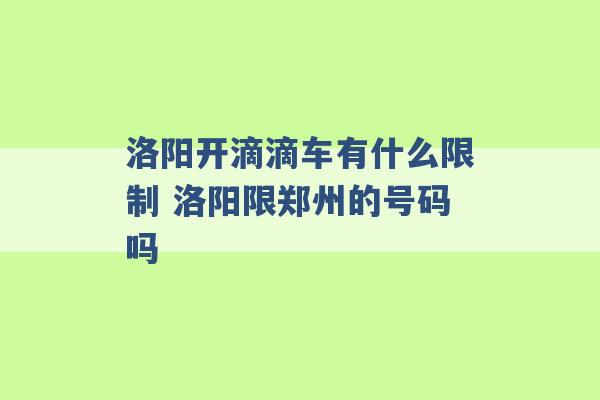 洛阳开滴滴车有什么限制 洛阳限郑州的号码吗